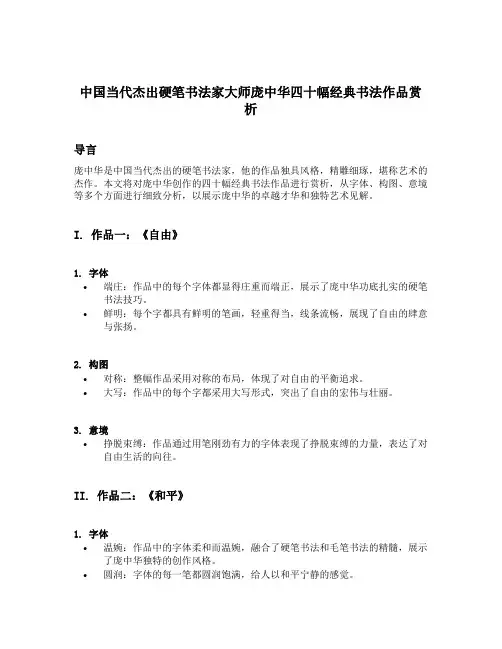 中国当代杰出硬笔书法家大师庞中华四十幅经典书法作品赏析

导言

庞中华是中国当代杰出的硬笔书法家，他的作品独具风格，精雕细琢，堪称艺术的杰作。本文将对庞中华创作的四十幅经典书法作品进行赏析，从字体、构图、意境等多个方面进行细致分析，以展示庞中华的卓越才华和独特艺术见解。

I. 作品一：《自由》

1. 字体

• 端庄：作品中的每个字体都显得庄重而端正，展示了庞中华功底扎实的硬笔书法技巧。
• 鲜明：每个字都具有鲜明的笔画，轻重得当，线条流畅，展现了自由的肆意与张扬。

2. 构图

• 对称：整幅作品采用对称的布局，体现了对自由的平衡追求。
• 大写：作品中的每个字都采用大写形式，突出了自由的宏伟与壮丽。

3. 意境

• 挣脱束缚：作品通过用笔刚劲有力的字体表现了挣脱束缚的力量，表达了对自由生活的向往。

II. 作品二：《和平》

1. 字体

• 温婉：作品中的字体柔和而温婉，融合了硬笔书法和毛笔书法的精髓，展示了庞中华独特的创作风格。
• 圆润：字体的每一笔都圆润饱满，给人以和平宁静的感觉。